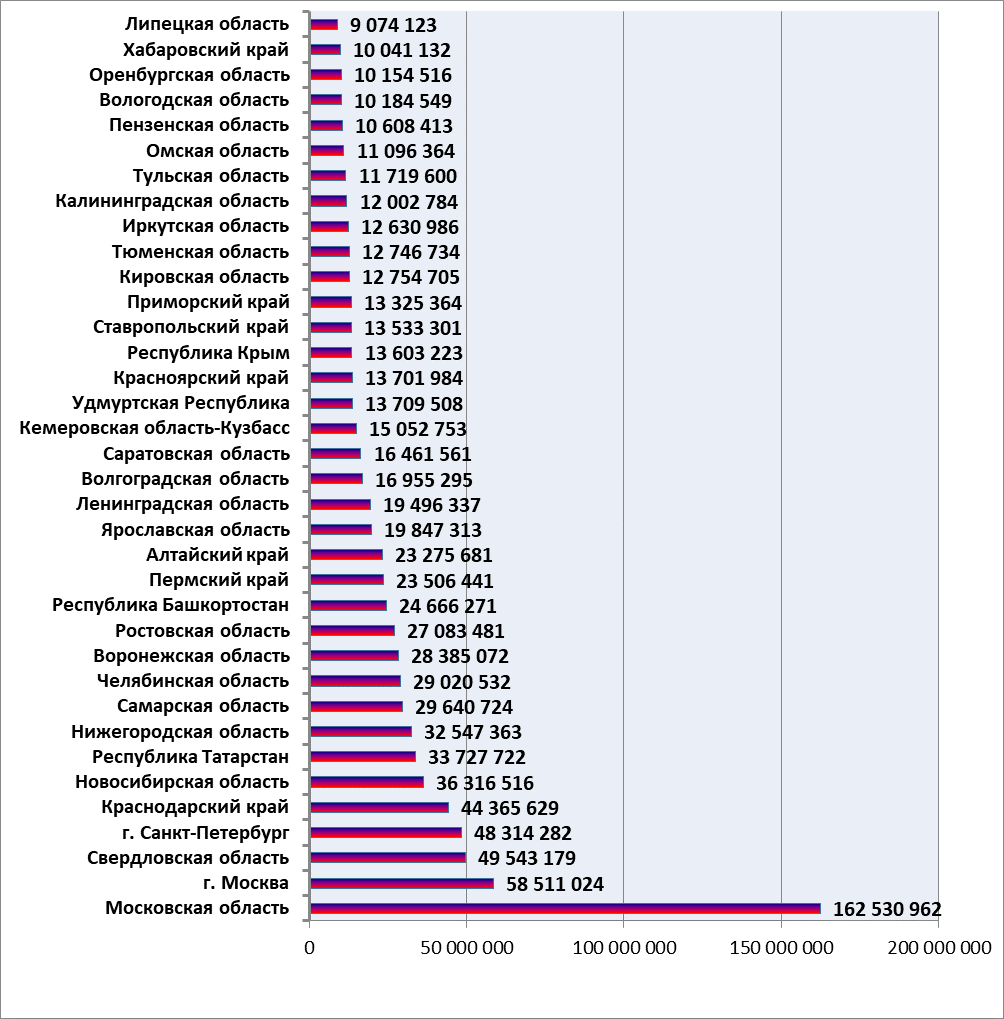 Липецкая область 9 074 123
Хабаровский край 10 041 132
Оренбургская область 10 154 516
Вологодская область 10 184 549
Пензенская область 10 608 413
Омская область 11 096 364
Тульская область 11 719 600
Калининградская область 12 002 784
Иркутская область 12 630 986
Тюменская область 12 746 734
Кировская область 12 754 705
Приморский край 13 325 364
Ставропольский край 13 533 301
Республика Крым 13 603 223
Красноярский край 13 701 984
Удмуртская Республика 13 709 508
Кемеровская область-Кузбасс 15 052 753
Саратовская область 16 461 561
Волгоградская область 16 955 295
Ленинградская область 19 496 337
Ярославская область 19 847 313
Алтайский край 23 275 681
Пермский край 23 506 441
Республика Башкортостан 24 666 271
Ростовская область 27 083 481
Воронежская область 28 385 072
Челябинская область 29 020 532
Самарская область 29 640 724
Нижегородская область 32 547 363
Республика Татарстан 33 727 722
Новосибирская область 36 316 516
Краснодарский край 44 365 629
г. Санкт-Петербург 48 314 282
Свердловская область 49 543 179
г. Москва 58 511 024
Московская область 162 530 962

0 50 000 000 100 000 000 150 000 000 200 000 000